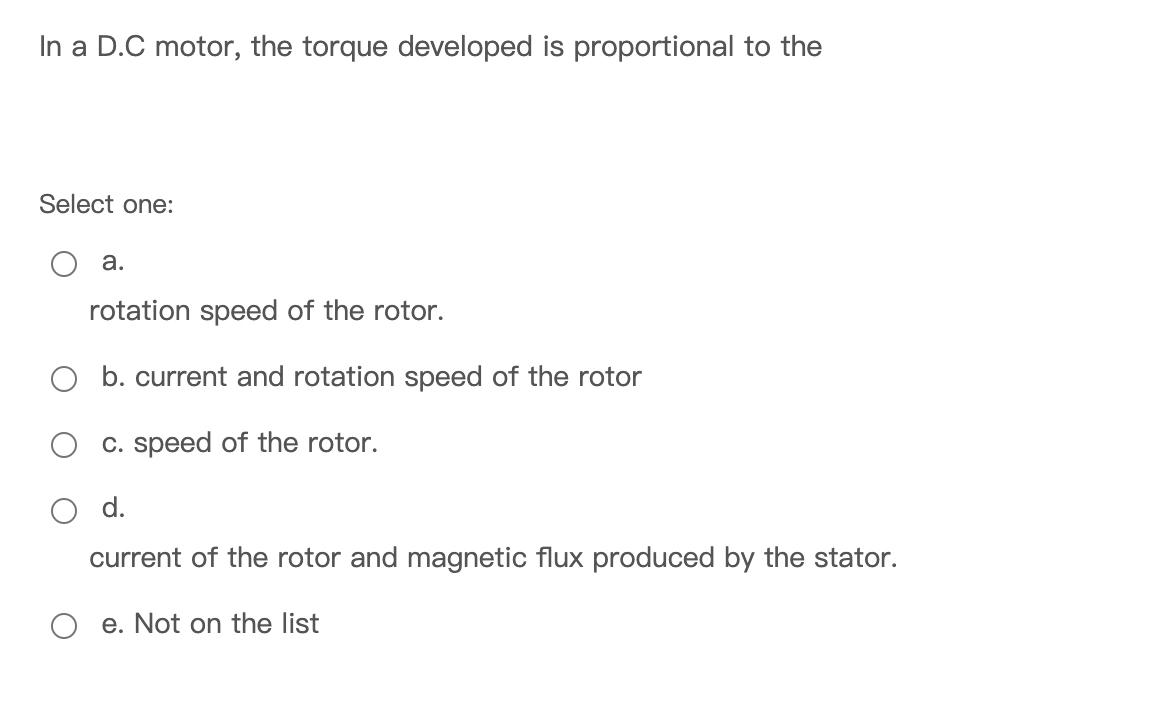 In a D.C motor, the torque developed is proportional to the

Select one:

a.

rotation speed of the rotor.

b. current and rotation speed of the rotor

c. speed of the rotor.

d.

current of the rotor and magnetic flux produced by the stator.

e. Not on the list